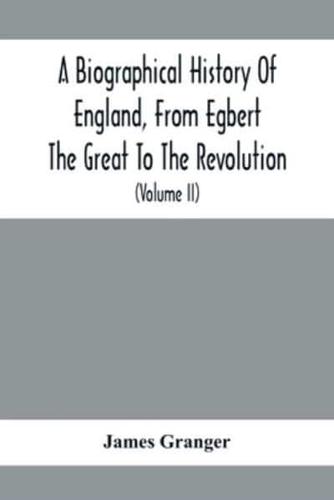 A Biographical History Of England, From Egbert The Great To The Revolution
(Volume II)

James Granger